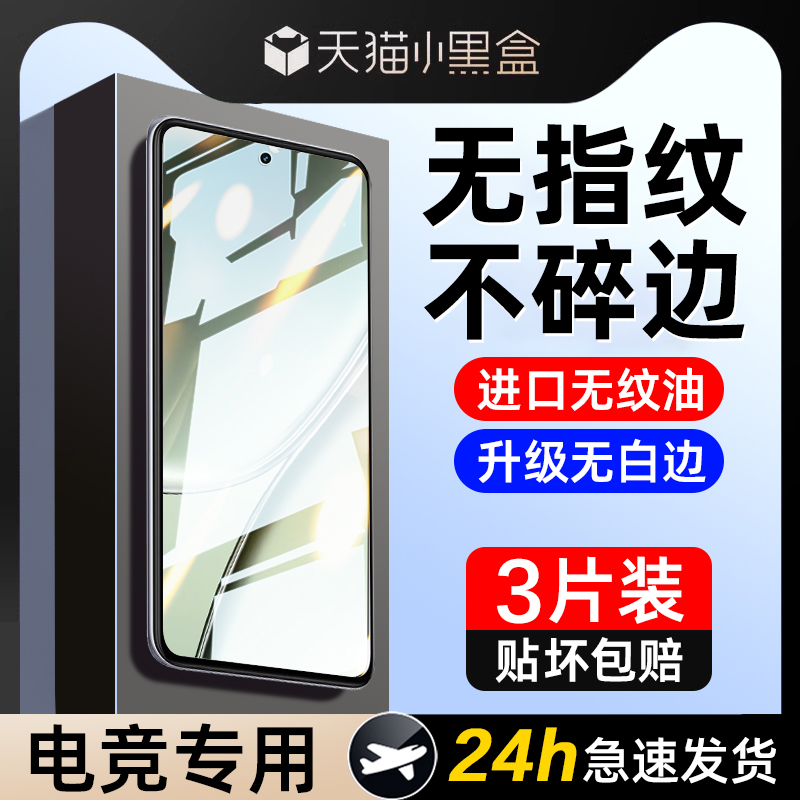 天猫小黑盒

无指纹
不碎边

进口无纹油

升级无白边

3片装
贴坏包赔

电竞专用

24h急速发货